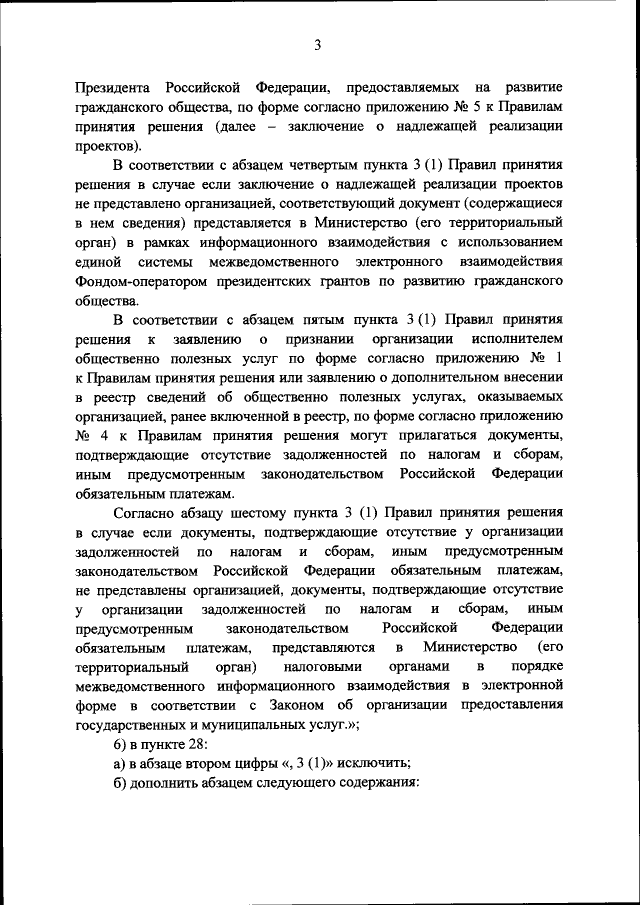 3

Президента Российской Федерации, предоставляемых на развитие гражданского общества, по форме согласно приложению № 5 к Правилам принятия решения (далее – заключение о надлежащей реализации проектов).

В соответствии с абзацем четвертым пункта 3 (1) Правил принятия решения в случае если заключение о надлежащей реализации проектов не представлено организацией, соответствующий документ (содержащиеся в нем сведения) представляется в Министерство (его территориальный орган) в рамках информационного взаимодействия с использованием единой системы межведомственного электронного взаимодействия Фондом-оператором президентских грантов по развитию гражданского общества.

В соответствии с абзацем пятым пункта 3 (1) Правил принятия решения к заявлению о признании организации исполнителем общественно полезных услуг по форме согласно приложению № 1 к Правилам принятия решения или заявлению о дополнительном внесении в реестр сведений об общественно полезных услугах, оказываемых организацией, ранее включенной в реестр, по форме согласно приложению № 4 к Правилам принятия решения могут прилагаться документы, подтверждающие отсутствие задолженностей по налогам и сборам, иным предусмотренным законодательством Российской Федерации обязательным платежам.

Согласно абзацу шестому пункта 3 (1) Правил принятия решения в случае если документы, подтверждающие отсутствие у организации задолженностей по налогам и сборам, иным предусмотренным законодательством Российской Федерации обязательным платежам, не представлены организацией, документы, подтверждающие отсутствие у организации задолженностей по налогам и сборам, иным предусмотренным законодательством Российской Федерации обязательным платежам, представляются в Министерство (его территориальный орган) налоговыми органами в порядке межведомственного информационного взаимодействия в электронной форме в соответствии с Законом об организации предоставления государственных и муниципальных услуг.»;

6) в пункте 28:

а) в абзаце втором цифры «, 3 (1)» исключить;

б) дополнить абзацем следующего содержания: